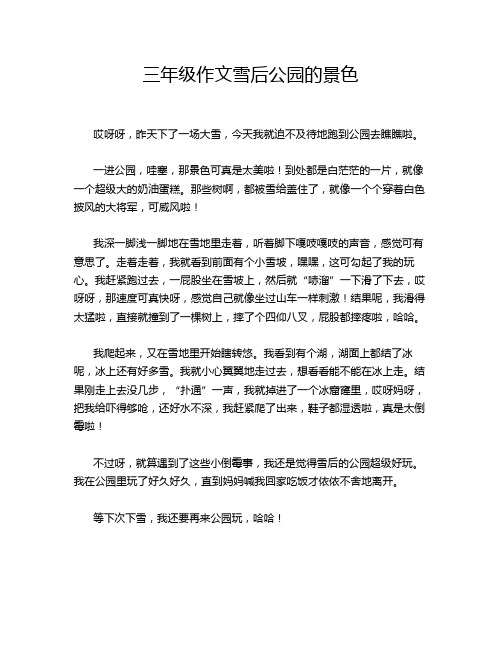 三年级作文雪后公园的景色

哎呀呀，昨天下了一场大雪，今天我就迫不及待地跑到公园去瞧瞧啦。

一进公园，哇塞，那景色可真是太美啦！到处都是白茫茫的一片，就像一个超级大的奶油蛋糕。那些树啊，都被雪给盖住了，就像一个个穿着白色披风的大将军，可威风啦！

我深一脚浅一脚地在雪地里走着，听着脚下嘎吱嘎吱的声音，感觉可有意思了。走着走着，我就看到前面有个小雪坡，嘿嘿，这可勾起了我的玩心。我赶紧跑过去，一屁股坐在雪坡上，然后就“哧溜”一下滑了下去，哎呀呀，那速度可真快呀，感觉自己就像坐过山车一样刺激！结果呢，我滑得太猛啦，直接就撞到了一棵树上，摔了个四仰八叉，屁股都摔疼啦，哈哈。

我爬起来，又在雪地里开始瞎转悠。我看到有个湖，湖面上都结了冰呢，冰上还有好多雪。我就小心翼翼地走过去，想看看能不能在冰上走。结果刚走上去没几步，“扑通”一声，我就掉进了一个冰窟窿里，哎呀妈呀，把我给吓得够呛，还好水不深，我赶紧爬了出来，鞋子都湿透啦，真是太倒霉啦！

不过呀，就算遇到了这些小倒霉事，我还是觉得雪后的公园超级好玩。我在公园里玩了好久好久，直到妈妈喊我回家吃饭才依依不舍地离开。

等下次下雪，我还要再来公园玩，哈哈！